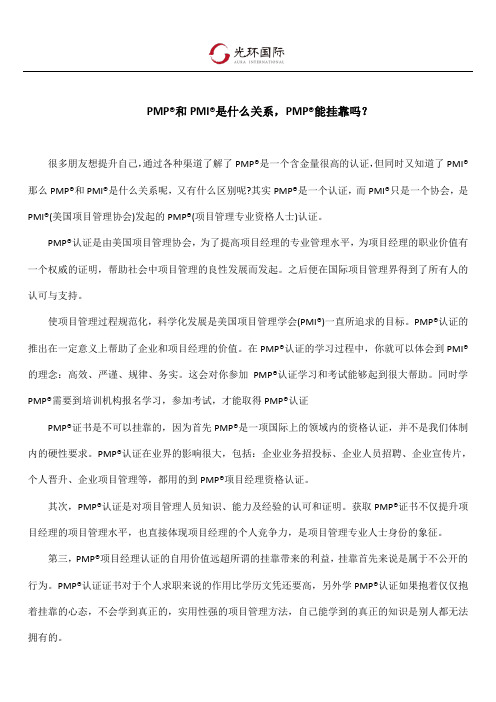 光环国际
AURA INTERNATIONAL

PMP®和 PMI®是什么关系，PMP®能挂靠吗？

很多朋友想提升自己，通过各种渠道了解了 PMP®是一个含金量很高的认证，但同时又知道了 PMI®那么 PMP®和 PMI®是什么关系呢，又有什么区别呢?其实 PMP®是一个认证，而 PMI®只是一个协会，是 PMI®(美国项目管理协会)发起的 PMP®(项目管理专业资格人士)认证。

PMP®认证是由美国项目管理协会，为了提高项目经理的专业管理水平，为项目经理的职业价值有一个权威的证明，帮助社会中项目管理的良性发展而发起。之后便在国际项目管理界得到了所有人的认可与支持。

使项目管理过程规范化，科学化发展是美国项目管理学会(PMI®)一直所追求的目标。PMP®认证的推出在一定意义上帮助了企业和项目经理的价值。在 PMP®认证的学习过程中，你就可以体会到 PMI®的理念：高效、严谨、规律、务实。这会对你参加 PMP®认证学习和考试能够起到很大帮助。同时学 PMP®需要到培训机构报名学习，参加考试，才能取得 PMP®认证

PMP®证书是不可以挂靠的，因为首先 PMP®是一项国际上的领域内的资格认证，并不是我们体制内的硬性要求。PMP®认证在业界的影响很大，包括：企业业务招投标、企业人员招聘、企业宣传片，个人晋升、企业项目管理等，都用的到 PMP®项目经理资格认证。

其次，PMP®认证是对项目管理人员知识、能力及经验的认可和证明。获取 PMP®证书不仅提升项目经理的项目管理水平，也直接体现项目经理的个人竞争力，是项目管理专业人士身份的象征。

第三，PMP®项目经理认证的自用价值远超所谓的挂靠带来的利益，挂靠首先来说是属于不公开的行为。PMP®认证证书对于个人求职来说的作用比学历文凭还要高，另外学 PMP®认证如果抱着仅仅抱着挂靠的心态，不会学到真正的，实用性强的项目管理方法，自己能学到的真正的知识是别人都无法拥有的。